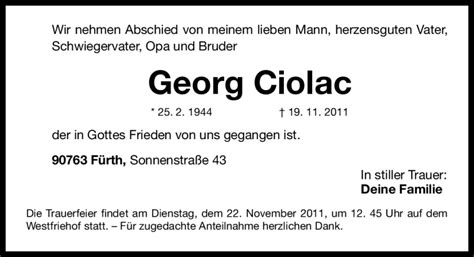 Wir nehmen Abschied von meinem lieben Mann, herzensguten Vater, Schwiegervater, Opa und Bruder

Georg Ciolac

* 25. 2. 1944 † 19. 11. 2011

der in Gottes Frieden von uns gegangen ist.

90763 Fürth, Sonnenstraße 43

In stiller Trauer:
Deine Familie

Die Trauerfeier findet am Dienstag, dem 22. November 2011, um 12. 45 Uhr auf dem Westfriehof statt. – Für zugedachte Anteilnahme herzlichen Dank.